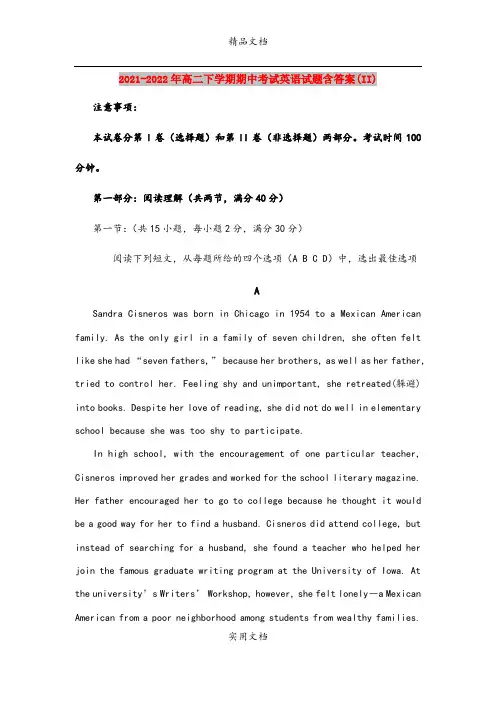 精品文档

2021-2022年高二下学期期中考试英语试题含答案(II)

注意事项：

本试卷分第 I 卷（选择题）和第 II 卷（非选择题）两部分。考试时间 100 分钟。

第一部分：阅读理解（共两节，满分 40 分）

第一节：(共 15 小题，每小题 2 分，满分 30 分)

阅读下列短文，从每题所给的四个选项（A B C D）中，选出最佳选项

A

Sandra Cisneros was born in Chicago in 1954 to a Mexican American family. As the only girl in a family of seven children, she often felt like she had “seven fathers,” because her brothers, as well as her father, tried to control her. Feeling shy and unimportant, she retreated(躲避) into books. Despite her love of reading, she did not do well in elementary school because she was too shy to participate.

In high school, with the encouragement of one particular teacher, Cisneros improved her grades and worked for the school literary magazine. Her father encouraged her to go to college because he thought it would be a good way for her to find a husband. Cisneros did attend college, but instead of searching for a husband, she found a teacher who helped her join the famous graduate writing program at the University of Iowa. At the university’s Writers’ Workshop, however, she felt lonely—a Mexican American from a poor neighborhood among students from wealthy families.

实用文档